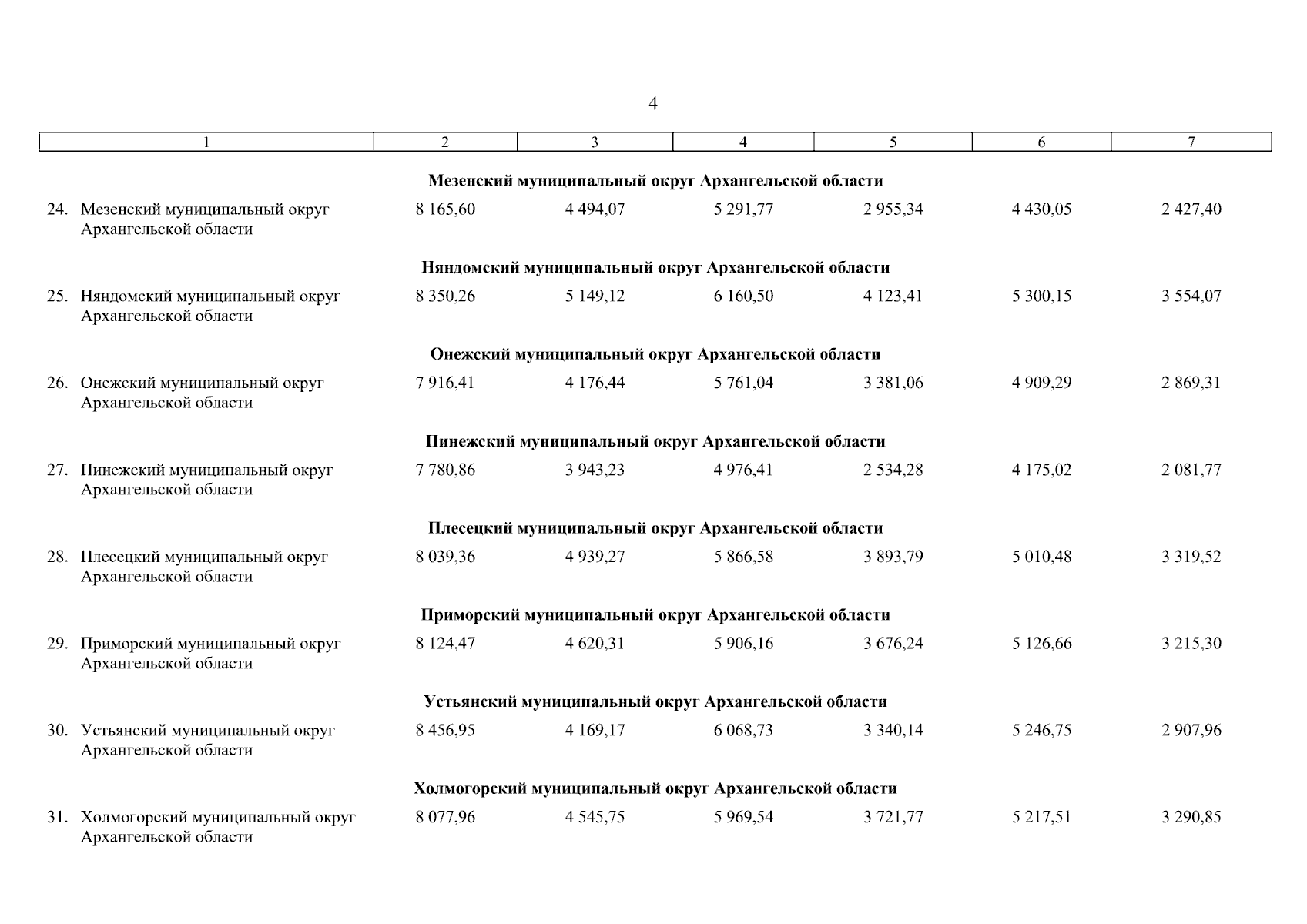 4

| 1 | 2 | 3 | 4 | 5 | 6 | 7 |
|---|---|---|---|---|---|---|
| **Мезенский муниципальный округ Архангельской области** | | | | | | |
| 24. Мезенский муниципальный округ Архангельской области | 8 165,60 | 4 494,07 | 5 291,77 | 2 955,34 | 4 430,05 | 2 427,40 |
| **Няндомский муниципальный округ Архангельской области** | | | | | | |
| 25. Няндомский муниципальный округ Архангельской области | 8 350,26 | 5 149,12 | 6 160,50 | 4 123,41 | 5 300,15 | 3 554,07 |
| **Онежский муниципальный округ Архангельской области** | | | | | | |
| 26. Онежский муниципальный округ Архангельской области | 7 916,41 | 4 176,44 | 5 761,04 | 3 381,06 | 4 909,29 | 2 869,31 |
| **Пинежский муниципальный округ Архангельской области** | | | | | | |
| 27. Пинежский муниципальный округ Архангельской области | 7 780,86 | 3 943,23 | 4 976,41 | 2 534,28 | 4 175,02 | 2 081,77 |
| **Плесецкий муниципальный округ Архангельской области** | | | | | | |
| 28. Плесецкий муниципальный округ Архангельской области | 8 039,36 | 4 939,27 | 5 866,58 | 3 893,79 | 5 010,48 | 3 319,52 |
| **Приморский муниципальный округ Архангельской области** | | | | | | |
| 29. Приморский муниципальный округ Архангельской области | 8 124,47 | 4 620,31 | 5 906,16 | 3 676,24 | 5 126,66 | 3 215,30 |
| **Устьянский муниципальный округ Архангельской области** | | | | | | |
| 30. Устьянский муниципальный округ Архангельской области | 8 456,95 | 4 169,17 | 6 068,73 | 3 340,14 | 5 246,75 | 2 907,96 |
| **Холмогорский муниципальный округ Архангельской области** | | | | | | |
| 31. Холмогорский муниципальный округ Архангельской области | 8 077,96 | 4 545,75 | 5 969,54 | 3 721,77 | 5 217,51 | 3 290,85 |